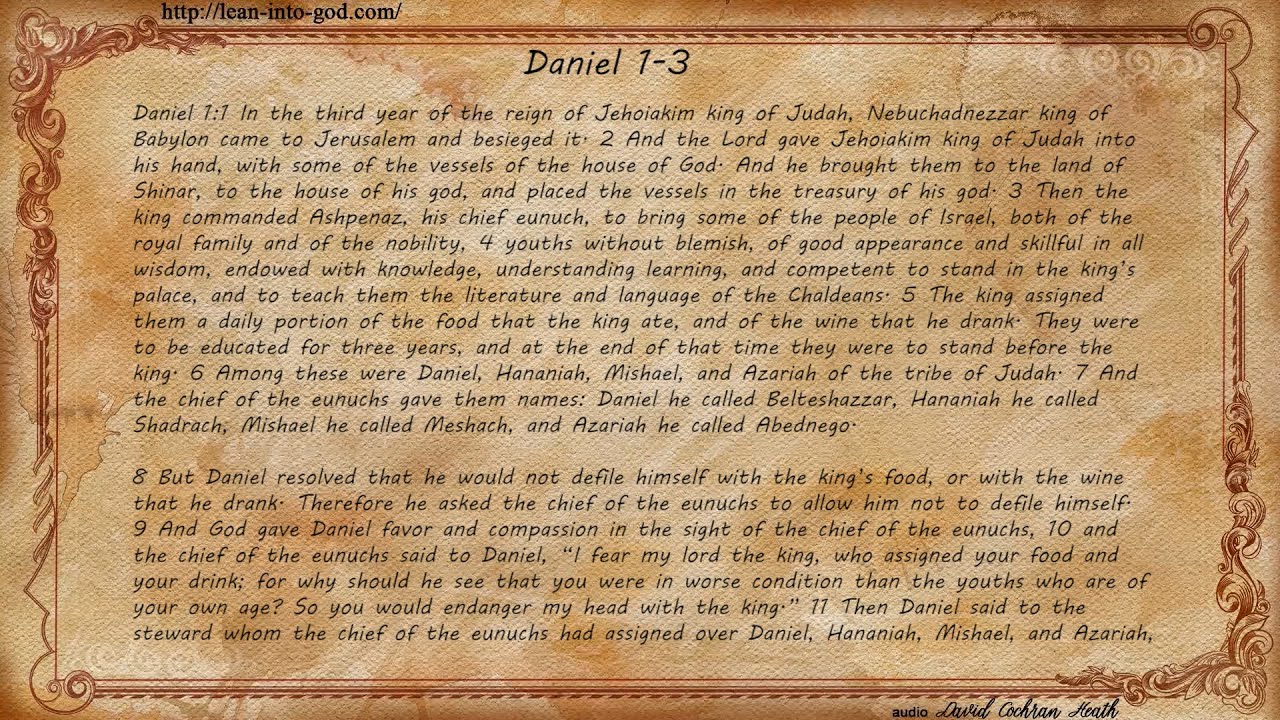 http://lean-into-god.com/

Daniel 1-3

Daniel 1:1 In the third year of the reign of Jehoiakim king of Judah, Nebuchadnezzar king of Babylon came to Jerusalem and besieged it. 2 And the Lord gave Jehoiakim king of Judah into his hand, with some of the vessels of the house of God. And he brought them to the land of Shinar, to the house of his god, and placed the vessels in the treasury of his god. 3 Then the king commanded Ashpenaz, his chief eunuch, to bring some of the people of Israel, both of the royal family and of the nobility, 4 youths without blemish, of good appearance and skillful in all wisdom, endowed with knowledge, understanding learning, and competent to stand in the king's palace, and to teach them the literature and language of the Chaldeans. 5 The king assigned them a daily portion of the food that the king ate, and of the wine that he drank. They were to be educated for three years, and at the end of that time they were to stand before the king. 6 Among these were Daniel, Hananiah, Mishael, and Azariah of the tribe of Judah. 7 And the chief of the eunuchs gave them names: Daniel he called Belteshazzar, Hananiah he called Shadrach, Mishael he called Meshach, and Azariah he called Abednego.

8 But Daniel resolved that he would not defile himself with the king's food, or with the wine that he drank. Therefore he asked the chief of the eunuchs to allow him not to defile himself. 9 And God gave Daniel favor and compassion in the sight of the chief of the eunuchs, 10 and the chief of the eunuchs said to Daniel, "I fear my lord the king, who assigned your food and your drink; for why should he see that you were in worse condition than the youths who are of your own age? So you would endanger my head with the king." 11 Then Daniel said to the steward whom the chief of the eunuchs had assigned over Daniel, Hananiah, Mishael, and Azariah,

audio David Cochran Heath